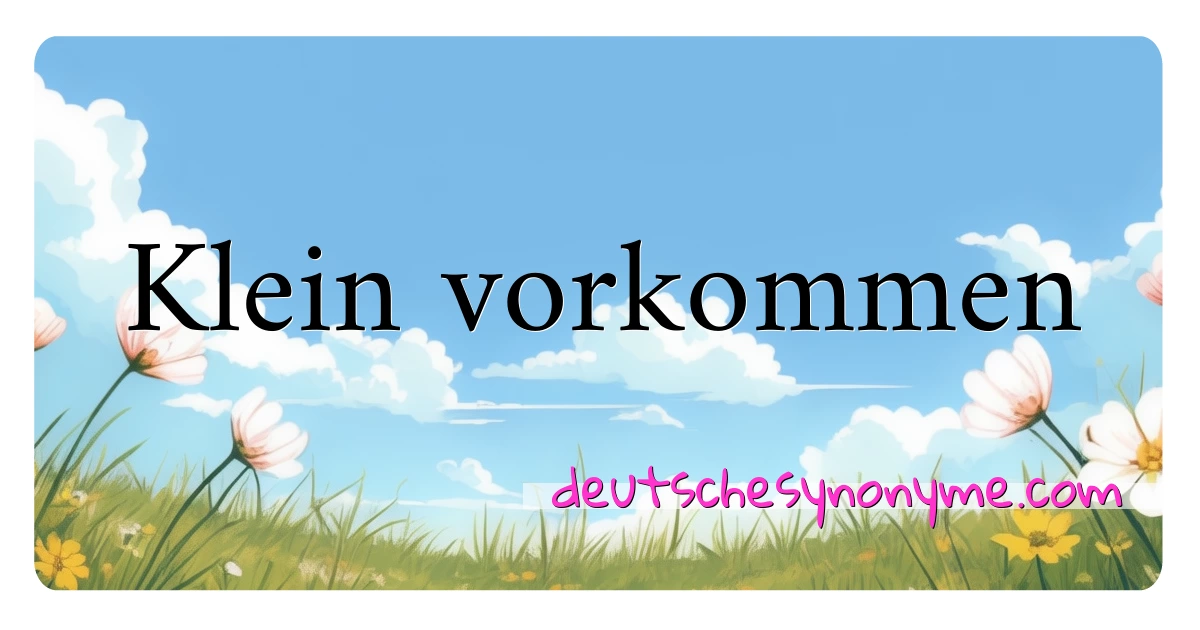 Klein vorkommen

deutschesynonyme.com